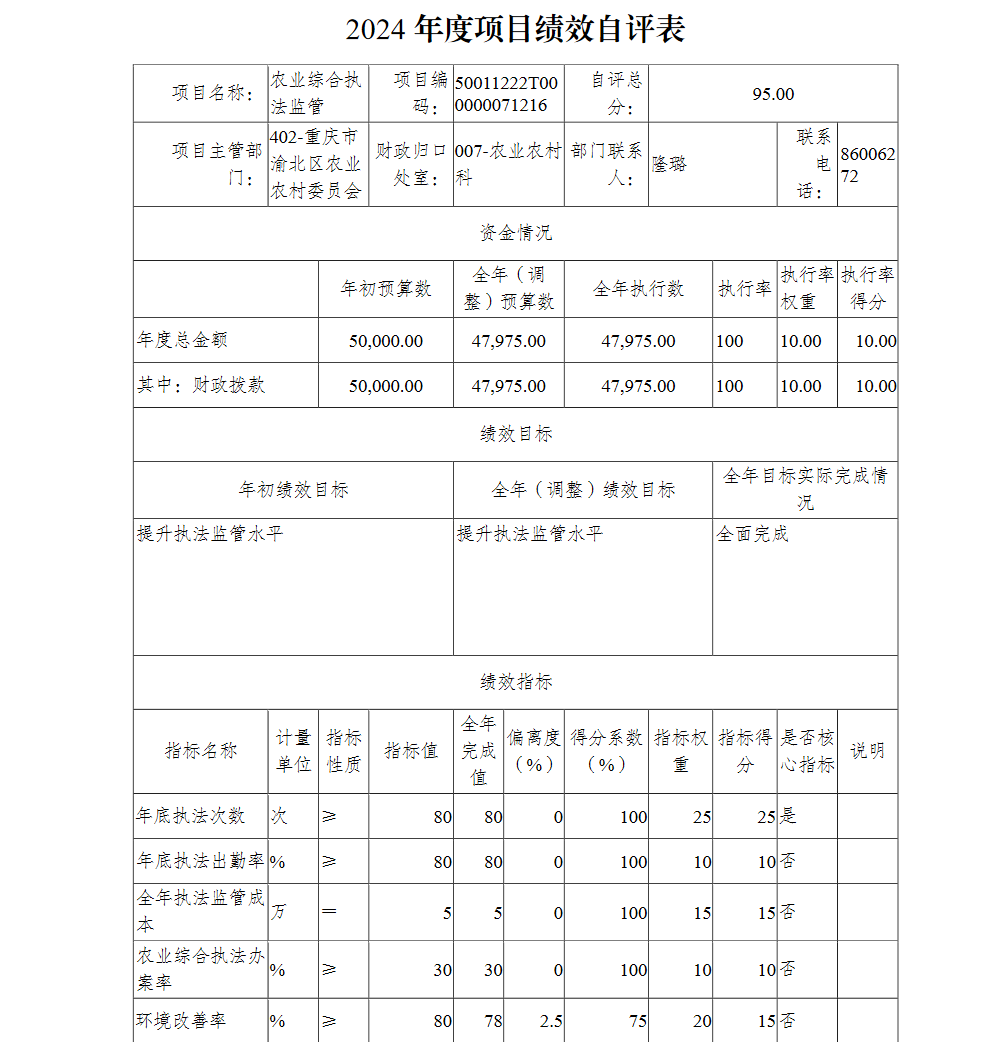 2024 年度项目绩效自评表

| 项目名称： | 农业综合执法监管 | 项目编码： | 50011222T000000071216 | 自评总分： | 95.00 | | |
|---|---|---|---|---|---|---|---|
| 项目主管部门： | 402-重庆市渝北区农业农村委员会 | 财政归口处室： | 007-农业农村科 | 部门联系人： | 隆璐 | 联系电话： | 86006272 |

资金情况

| | 年初预算数 | 全年（调整）预算数 | 全年执行数 | 执行率 | 执行率权重 | 执行率得分 |
|---|---|---|---|---|---|---|
| 年度总金额 | 50,000.00 | 47,975.00 | 47,975.00 | 100 | 10.00 | 10.00 |
| 其中：财政拨款 | 50,000.00 | 47,975.00 | 47,975.00 | 100 | 10.00 | 10.00 |

绩效目标

| 年初绩效目标 | 全年（调整）绩效目标 | 全年目标实际完成情况 |
|---|---|---|
| 提升执法监管水平 | 提升执法监管水平 | 全面完成 |

绩效指标

| 指标名称 | 计量单位 | 指标性质 | 指标值 | 全年完成值 | 偏离度（%） | 得分系数（%） | 指标权重 | 指标得分 | 是否核心指标 | 说明 |
|---|---|---|---|---|---|---|---|---|---|---|
| 年底执法次数 | 次 | ≥ | 80 | 80 | 0 | 100 | 25 | 25 | 是 | |
| 年底执法出勤率 | % | ≥ | 80 | 80 | 0 | 100 | 10 | 10 | 否 | |
| 全年执法监管成本 | 万 | ＝ | 5 | 5 | 0 | 100 | 15 | 15 | 否 | |
| 农业综合执法办案率 | % | ≥ | 30 | 30 | 0 | 100 | 10 | 10 | 否 | |
| 环境改善率 | % | ≥ | 80 | 78 | 2.5 | 75 | 20 | 15 | 否 | |